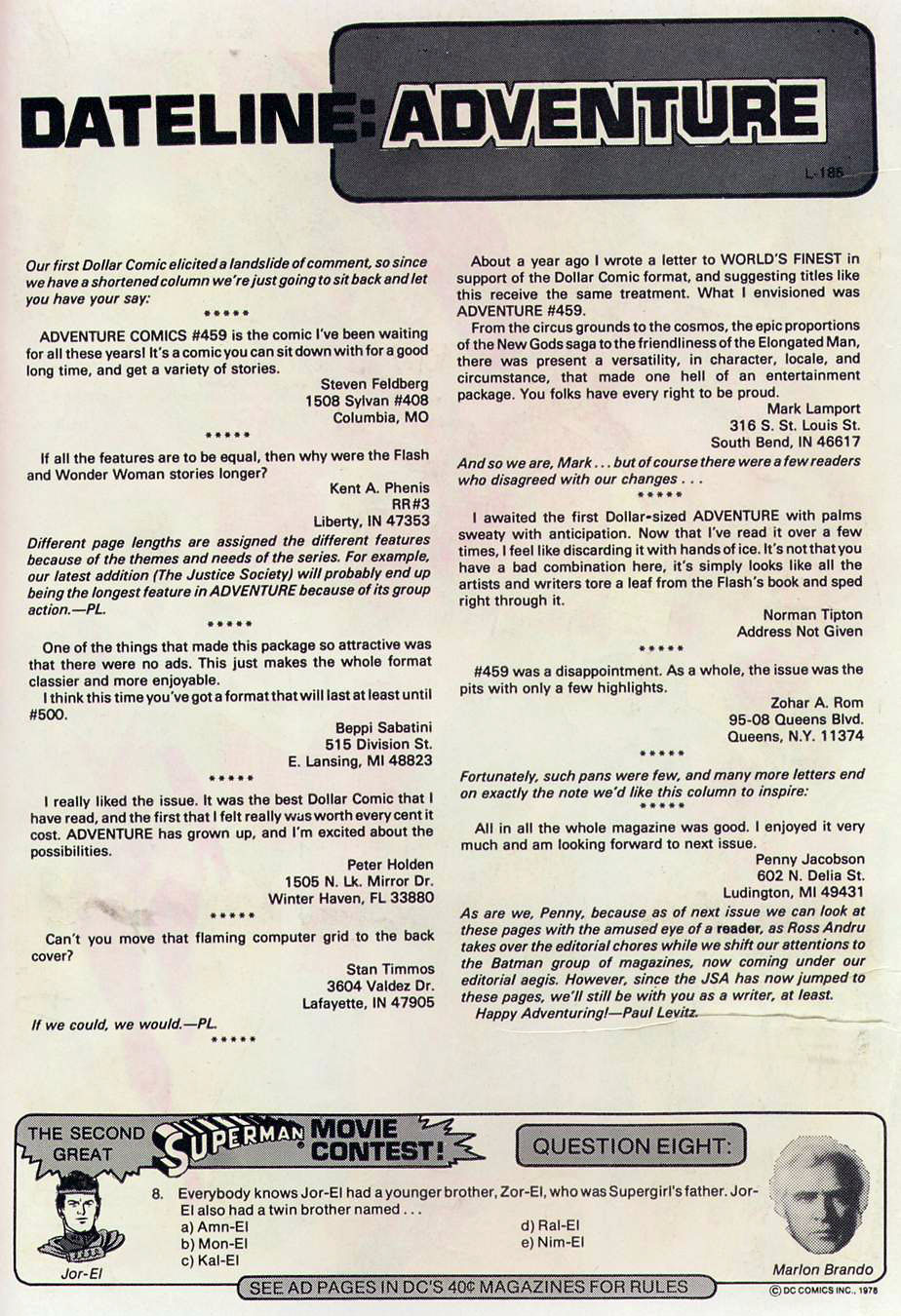 DATELINE: ADVENTURE

L-185

Our first Dollar Comic elicited a landslide of comment, so since we have a shortened column we're just going to sit back and let you have your say:

*****

ADVENTURE COMICS #459 is the comic I've been waiting for all these years! It's a comic you can sit down with for a good long time, and get a variety of stories.

Steven Feldberg
1508 Sylvan #408
Columbia, MO

*****

If all the features are to be equal, then why were the Flash and Wonder Woman stories longer?

Kent A. Phenis
RR#3
Liberty, IN 47353

Different page lengths are assigned the different features because of the themes and needs of the series. For example, our latest addition (The Justice Society) will probably end up being the longest feature in ADVENTURE because of its group action.—PL.

*****

One of the things that made this package so attractive was that there were no ads. This just makes the whole format classier and more enjoyable.

I think this time you've got a format that will last at least until #500.

Beppi Sabatini
515 Division St.
E. Lansing, MI 48823

*****

I really liked the issue. It was the best Dollar Comic that I have read, and the first that I felt really was worth every cent it cost. ADVENTURE has grown up, and I'm excited about the possibilities.

Peter Holden
1505 N. Lk. Mirror Dr.
Winter Haven, FL 33880

*****

Can't you move that flaming computer grid to the back cover?

Stan Timmos
3604 Valdez Dr.
Lafayette, IN 47905

If we could, we would.—PL.

*****

About a year ago I wrote a letter to WORLD'S FINEST in support of the Dollar Comic format, and suggesting titles like this receive the same treatment. What I envisioned was ADVENTURE #459.

From the circus grounds to the cosmos, the epic proportions of the New Gods saga to the friendliness of the Elongated Man, there was present a versatility, in character, locale, and circumstance, that made one hell of an entertainment package. You folks have every right to be proud.

Mark Lamport
316 S. St. Louis St.
South Bend, IN 46617

And so we are, Mark . . . but of course there were a few readers who disagreed with our changes . . .

*****

I awaited the first Dollar-sized ADVENTURE with palms sweaty with anticipation. Now that I've read it over a few times, I feel like discarding it with hands of ice. It's not that you have a bad combination here, it's simply looks like all the artists and writers tore a leaf from the Flash's book and sped right through it.

Norman Tipton
Address Not Given

*****

#459 was a disappointment. As a whole, the issue was the pits with only a few highlights.

Zohar A. Rom
95-08 Queens Blvd.
Queens, N.Y. 11374

*****

Fortunately, such pans were few, and many more letters end on exactly the note we'd like this column to inspire:

*****

All in all the whole magazine was good. I enjoyed it very much and am looking forward to next issue.

Penny Jacobson
602 N. Delia St.
Ludington, MI 49431

As are we, Penny, because as of next issue we can look at these pages with the amused eye of a reader, as Ross Andru takes over the editorial chores while we shift our attentions to the Batman group of magazines, now coming under our editorial aegis. However, since the JSA has now jumped to these pages, we'll still be with you as a writer, at least.

Happy Adventuring!—Paul Levitz.

THE SECOND GREAT SUPERMAN MOVIE CONTEST!

QUESTION EIGHT:

8. Everybody knows Jor-El had a younger brother, Zor-El, who was Supergirl's father. Jor-El also had a twin brother named . . .
a) Amn-El
b) Mon-El
c) Kal-El
d) Ral-El
e) Nim-El

Jor-El

Marlon Brando

SEE AD PAGES IN DC'S 40¢ MAGAZINES FOR RULES

© DC COMICS INC., 1978